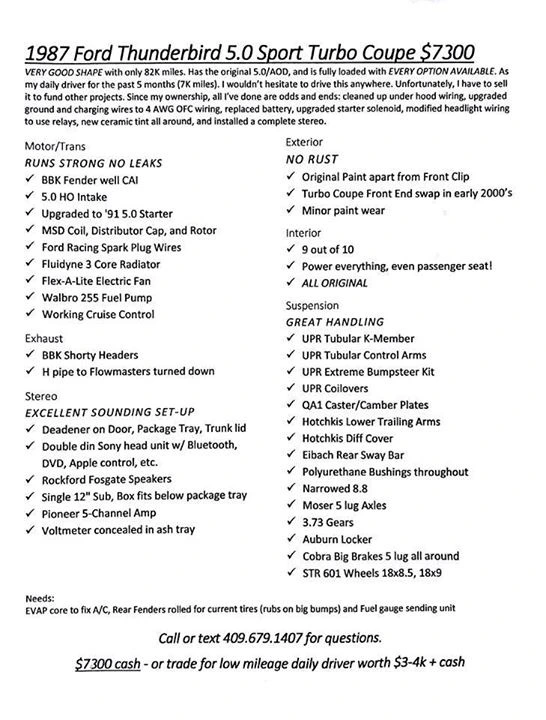 1987 Ford Thunderbird 5.0 Sport Turbo Coupe $7300

VERY GOOD SHAPE with only 82K miles. Has the original 5.0/AOD, and is fully loaded with EVERY OPTION AVAILABLE. As my daily driver for the past 5 months (7K miles). I wouldn't hesitate to drive this anywhere. Unfortunately, I have to sell it to fund other projects. Since my ownership, all I've done are odds and ends: cleaned up under hood wiring, upgraded ground and charging wires to 4 AWG OFC wiring, replaced battery, upgraded starter solenoid, modified headlight wiring to use relays, new ceramic tint all around, and installed a complete stereo.

Motor/Trans
RUNS STRONG NO LEAKS
✓ BBK Fender well CAI
✓ 5.0 HO Intake
✓ Upgraded to '91 5.0 Starter
✓ MSD Coil, Distributor Cap, and Rotor
✓ Ford Racing Spark Plug Wires
✓ Fluidyne 3 Core Radiator
✓ Flex-A-Lite Electric Fan
✓ Walbro 255 Fuel Pump
✓ Working Cruise Control

Exhaust
✓ BBK Shorty Headers
✓ H pipe to Flowmasters turned down

Stereo
EXCELLENT SOUNDING SET-UP
✓ Deadener on Door, Package Tray, Trunk lid
✓ Double din Sony head unit w/ Bluetooth, DVD, Apple control, etc.
✓ Rockford Fosgate Speakers
✓ Single 12" Sub, Box fits below package tray
✓ Pioneer 5-Channel Amp
✓ Voltmeter concealed in ash tray

Exterior
NO RUST
✓ Original Paint apart from Front Clip
✓ Turbo Coupe Front End swap in early 2000's
✓ Minor paint wear

Interior
✓ 9 out of 10
✓ Power everything, even passenger seat!
✓ ALL ORIGINAL

Suspension
GREAT HANDLING
✓ UPR Tubular K-Member
✓ UPR Tubular Control Arms
✓ UPR Extreme Bumpsteer Kit
✓ UPR Coilovers
✓ QA1 Caster/Camber Plates
✓ Hotchkis Lower Trailing Arms
✓ Hotchkis Diff Cover
✓ Eibach Rear Sway Bar
✓ Polyurethane Bushings throughout
✓ Narrowed 8.8
✓ Moser 5 lug Axles
✓ 3.73 Gears
✓ Auburn Locker
✓ Cobra Big Brakes 5 lug all around
✓ STR 601 Wheels 18x8.5, 18x9

Needs:
EVAP core to fix A/C, Rear Fenders rolled for current tires (rubs on big bumps) and Fuel gauge sending unit

Call or text 409.679.1407 for questions.

$7300 cash - or trade for low mileage daily driver worth $3-4k + cash